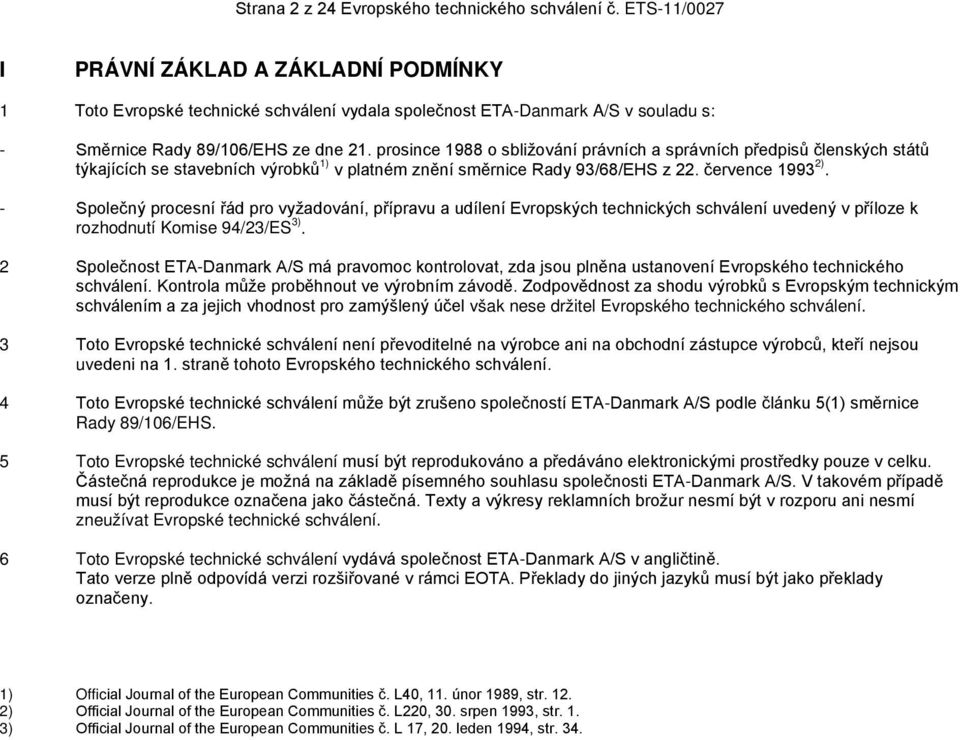 Strana 2 z 24 Evropského technického schválení č. ETS-11/0027

I PRÁVNÍ ZÁKLAD A ZÁKLADNÍ PODMÍNKY

1 Toto Evropské technické schválení vydala společnost ETA-Danmark A/S v souladu s:

- Směrnice Rady 89/106/EHS ze dne 21. prosince 1988 o sbližování právních a správních předpisů členských států týkajících se stavebních výrobků$^{1)}$ v platném znění směrnice Rady 93/68/EHS z 22. července 1993$^{2)}$.

- Společný procesní řád pro vyžadování, přípravu a udílení Evropských technických schválení uvedený v příloze k rozhodnutí Komise 94/23/ES$^{3)}$.

2 Společnost ETA-Danmark A/S má pravomoc kontrolovat, zda jsou plněna ustanovení Evropského technického schválení. Kontrola může proběhnout ve výrobním závodě. Zodpovědnost za shodu výrobků s Evropským technickým schválením a za jejich vhodnost pro zamýšlený účel však nese držitel Evropského technického schválení.

3 Toto Evropské technické schválení není převoditelné na výrobce ani na obchodní zástupce výrobců, kteří nejsou uvedeni na 1. straně tohoto Evropského technického schválení.

4 Toto Evropské technické schválení může být zrušeno společností ETA-Danmark A/S podle článku 5(1) směrnice Rady 89/106/EHS.

5 Toto Evropské technické schválení musí být reprodukováno a předáváno elektronickými prostředky pouze v celku. Částečná reprodukce je možná na základě písemného souhlasu společnosti ETA-Danmark A/S. V takovém případě musí být reprodukce označena jako částečná. Texty a výkresy reklamních brožur nesmí být v rozporu ani nesmí zneužívat Evropské technické schválení.

6 Toto Evropské technické schválení vydává společnost ETA-Danmark A/S v angličtině.
Tato verze plně odpovídá verzi rozšiřované v rámci EOTA. Překlady do jiných jazyků musí být jako překlady označeny.

1) Official Journal of the European Communities č. L40, 11. únor 1989, str. 12.
2) Official Journal of the European Communities č. L220, 30. srpen 1993, str. 1.
3) Official Journal of the European Communities č. L 17, 20. leden 1994, str. 34.